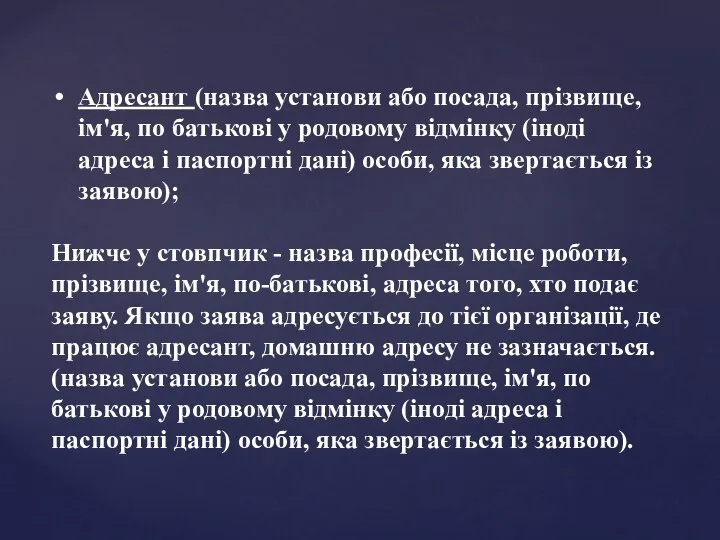 • Адресант (назва установи або посада, прізвище, ім'я, по батькові у родовому відмінку (іноді адреса і паспортні дані) особи, яка звертається із заявою);

Нижче у стовпчик - назва професії, місце роботи, прізвище, ім'я, по-батькові, адреса того, хто подає заяву. Якщо заява адресується до тієї організації, де працює адресант, домашню адресу не зазначається. (назва установи або посада, прізвище, ім'я, по батькові у родовому відмінку (іноді адреса і паспортні дані) особи, яка звертається із заявою).